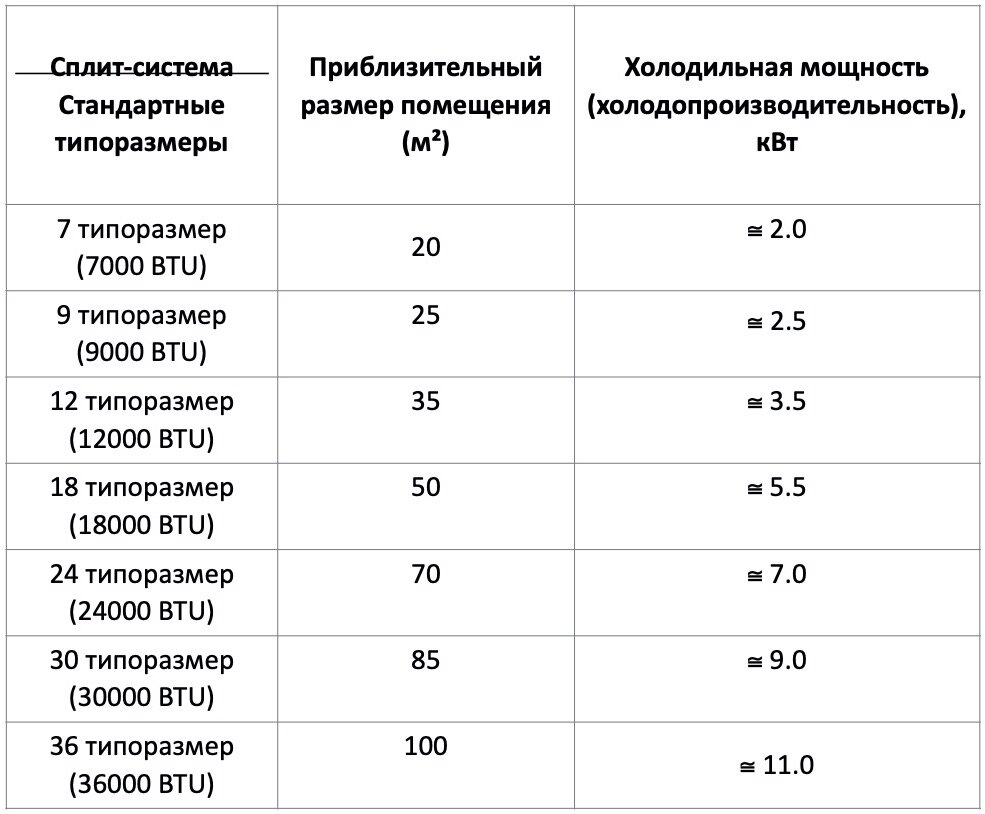 | Сплит-система Стандартные типоразмеры | Приблизительный размер помещения (м²) | Холодильная мощность (холодопроизводительность), кВт |
|---|---|---|
| 7 типоразмер (7000 BTU) | 20 | ≅ 2.0 |
| 9 типоразмер (9000 BTU) | 25 | ≅ 2.5 |
| 12 типоразмер (12000 BTU) | 35 | ≅ 3.5 |
| 18 типоразмер (18000 BTU) | 50 | ≅ 5.5 |
| 24 типоразмер (24000 BTU) | 70 | ≅ 7.0 |
| 30 типоразмер (30000 BTU) | 85 | ≅ 9.0 |
| 36 типоразмер (36000 BTU) | 100 | ≅ 11.0 |